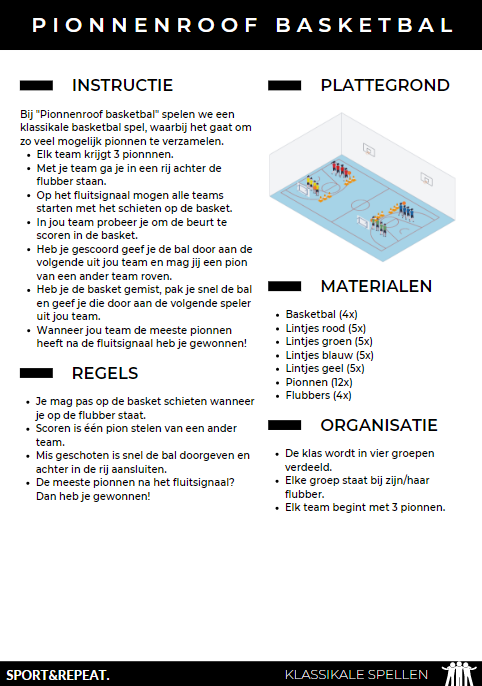 PIONNENROOF BASKETBAL

INSTRUCTIE

Bij "Pionnenroof basketbal" spelen we een klassikale basketbal spel, waarbij het gaat om zo veel mogelijk pionnen te verzamelen.

- Elk team krijgt 3 pionnnen.
- Met je team ga je in een rij achter de flubber staan.
- Op het fluitsignaal mogen alle teams starten met het schieten op de basket.
- In jou team probeer je om de beurt te scoren in de basket.
- Heb je gescoord geef je de bal door aan de volgende uit jou team en mag jij een pion van een ander team roven.
- Heb je de basket gemist, pak je snel de bal en geef je die door aan de volgende speler uit jou team.
- Wanneer jou team de meeste pionnen heeft na de fluitsignaal heb je gewonnen!

REGELS

- Je mag pas op de basket schieten wanneer je op de flubber staat.
- Scoren is één pion stelen van een ander team.
- Mis geschoten is snel de bal doorgeven en achter in de rij aansluiten.
- De meeste pionnen na het fluitsignaal? Dan heb je gewonnen!

PLATTEGROND

MATERIALEN

- Basketbal (4x)
- Lintjes rood (5x)
- Lintjes groen (5x)
- Lintjes blauw (5x)
- Lintjes geel (5x)
- Pionnen (12x)
- Flubbers (4x)

ORGANISATIE

- De klas wordt in vier groepen verdeeld.
- Elke groep staat bij zijn/haar flubber.
- Elk team begint met 3 pionnen.

SPORT&REPEAT.

KLASSIKALE SPELLEN